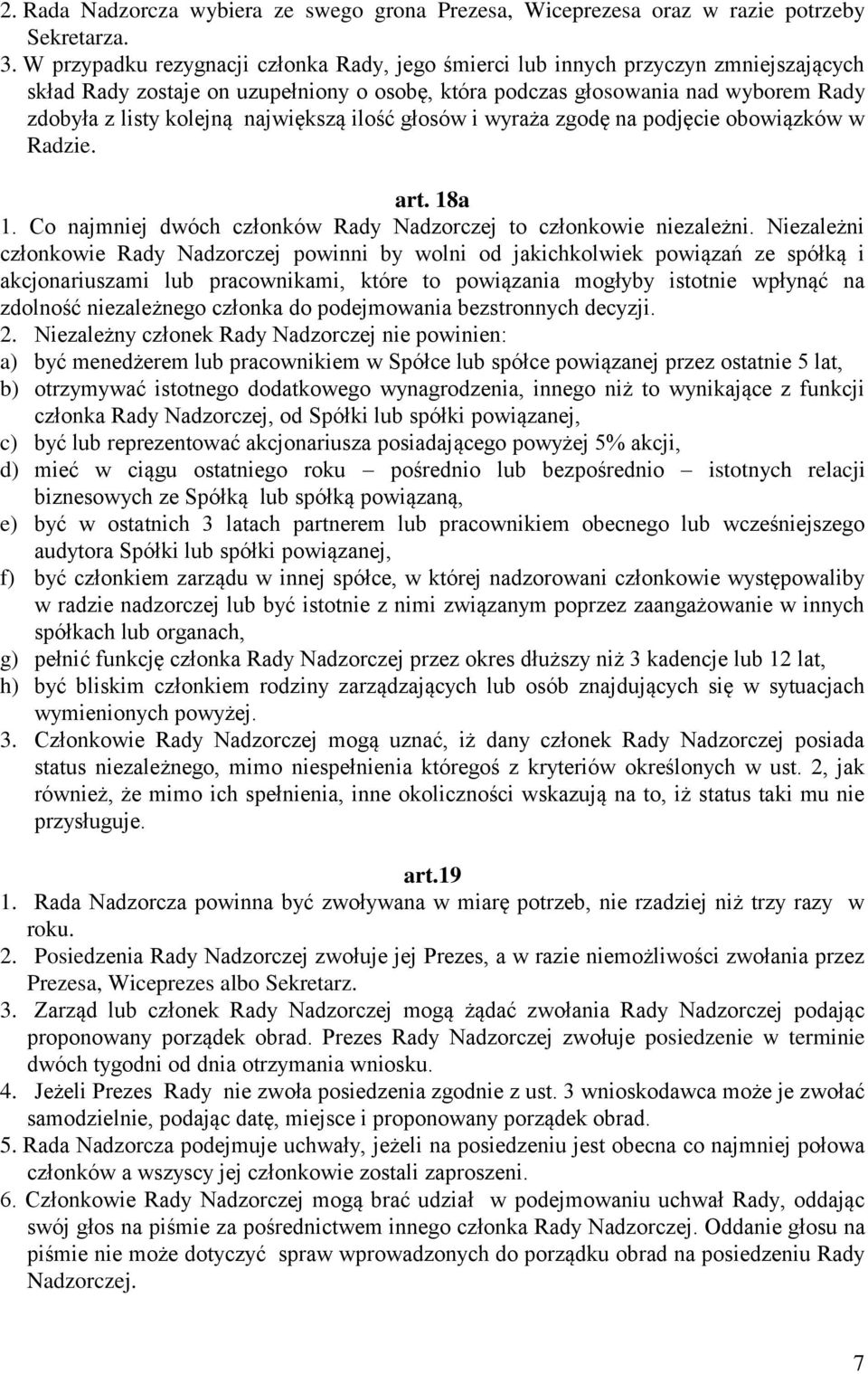 2. Rada Nadzorcza wybiera ze swego grona Prezesa, Wiceprezesa oraz w razie potrzeby Sekretarza.
3. W przypadku rezygnacji członka Rady, jego śmierci lub innych przyczyn zmniejszających skład Rady zostaje on uzupełniony o osobę, która podczas głosowania nad wyborem Rady zdobyła z listy kolejną największą ilość głosów i wyraża zgodę na podjęcie obowiązków w Radzie.

art. 18a
1. Co najmniej dwóch członków Rady Nadzorczej to członkowie niezależni. Niezależni członkowie Rady Nadzorczej powinni by wolni od jakichkolwiek powiązań ze spółką i akcjonariuszami lub pracownikami, które to powiązania mogłyby istotnie wpłynąć na zdolność niezależnego członka do podejmowania bezstronnych decyzji.
2. Niezależny członek Rady Nadzorczej nie powinien:
a) być menedżerem lub pracownikiem w Spółce lub spółce powiązanej przez ostatnie 5 lat,
b) otrzymywać istotnego dodatkowego wynagrodzenia, innego niż to wynikające z funkcji członka Rady Nadzorczej, od Spółki lub spółki powiązanej,
c) być lub reprezentować akcjonariusza posiadającego powyżej 5% akcji,
d) mieć w ciągu ostatniego roku – pośrednio lub bezpośrednio – istotnych relacji biznesowych ze Spółką lub spółką powiązaną,
e) być w ostatnich 3 latach partnerem lub pracownikiem obecnego lub wcześniejszego audytora Spółki lub spółki powiązanej,
f) być członkiem zarządu w innej spółce, w której nadzorowani członkowie występowaliby w radzie nadzorczej lub być istotnie z nimi związanym poprzez zaangażowanie w innych spółkach lub organach,
g) pełnić funkcję członka Rady Nadzorczej przez okres dłuższy niż 3 kadencje lub 12 lat,
h) być bliskim członkiem rodziny zarządzających lub osób znajdujących się w sytuacjach wymienionych powyżej.
3. Członkowie Rady Nadzorczej mogą uznać, iż dany członek Rady Nadzorczej posiada status niezależnego, mimo niespełnienia któregoś z kryteriów określonych w ust. 2, jak również, że mimo ich spełnienia, inne okoliczności wskazują na to, iż status taki mu nie przysługuje.

art.19
1. Rada Nadzorcza powinna być zwoływana w miarę potrzeb, nie rzadziej niż trzy razy w roku.
2. Posiedzenia Rady Nadzorczej zwołuje jej Prezes, a w razie niemożliwości zwołania przez Prezesa, Wiceprezes albo Sekretarz.
3. Zarząd lub członek Rady Nadzorczej mogą żądać zwołania Rady Nadzorczej podając proponowany porządek obrad. Prezes Rady Nadzorczej zwołuje posiedzenie w terminie dwóch tygodni od dnia otrzymania wniosku.
4. Jeżeli Prezes Rady nie zwoła posiedzenia zgodnie z ust. 3 wnioskodawca może je zwołać samodzielnie, podając datę, miejsce i proponowany porządek obrad.
5. Rada Nadzorcza podejmuje uchwały, jeżeli na posiedzeniu jest obecna co najmniej połowa członków a wszyscy jej członkowie zostali zaproszeni.
6. Członkowie Rady Nadzorczej mogą brać udział w podejmowaniu uchwał Rady, oddając swój głos na piśmie za pośrednictwem innego członka Rady Nadzorczej. Oddanie głosu na piśmie nie może dotyczyć spraw wprowadzonych do porządku obrad na posiedzeniu Rady Nadzorczej.

7